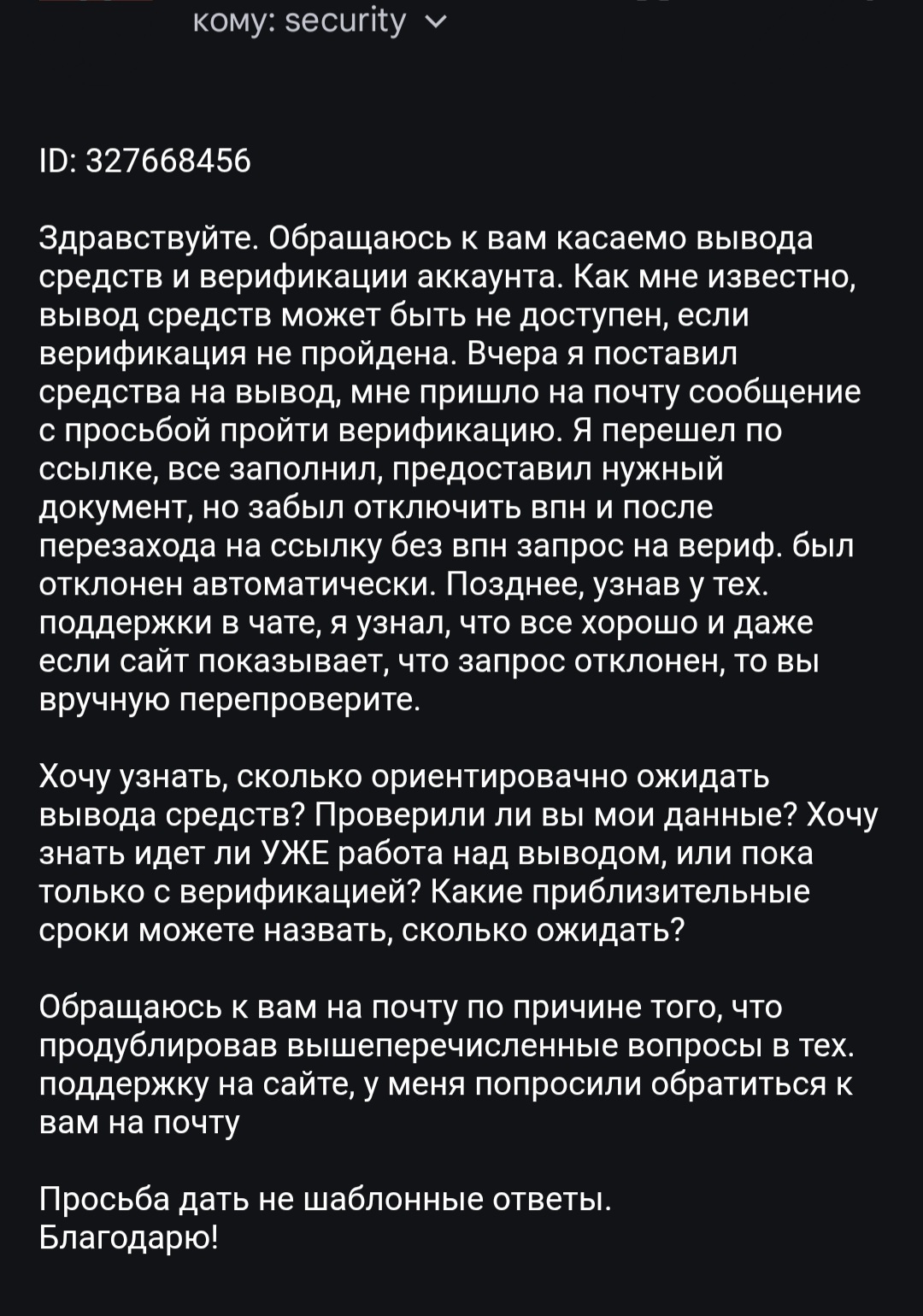 кому: security

ID: 327668456

Здравствуйте. Обращаюсь к вам касаемо вывода средств и верификации аккаунта. Как мне известно, вывод средств может быть не доступен, если верификация не пройдена. Вчера я поставил средства на вывод, мне пришло на почту сообщение с просьбой пройти верификацию. Я перешел по ссылке, все заполнил, предоставил нужный документ, но забыл отключить впн и после перезахода на ссылку без впн запрос на вериф. был отклонен автоматически. Позднее, узнав у тех. поддержки в чате, я узнал, что все хорошо и даже если сайт показывает, что запрос отклонен, то вы вручную перепроверите.

Хочу узнать, сколько ориентировачно ожидать вывода средств? Проверили ли вы мои данные? Хочу знать идет ли УЖЕ работа над выводом, или пока только с верификацией? Какие приблизительные сроки можете назвать, сколько ожидать?

Обращаюсь к вам на почту по причине того, что продублировав вышеперечисленные вопросы в тех. поддержку на сайте, у меня попросили обратиться к вам на почту

Просьба дать не шаблонные ответы.
Благодарю!